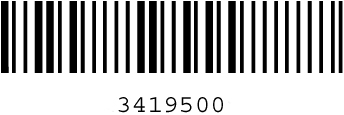 3419500